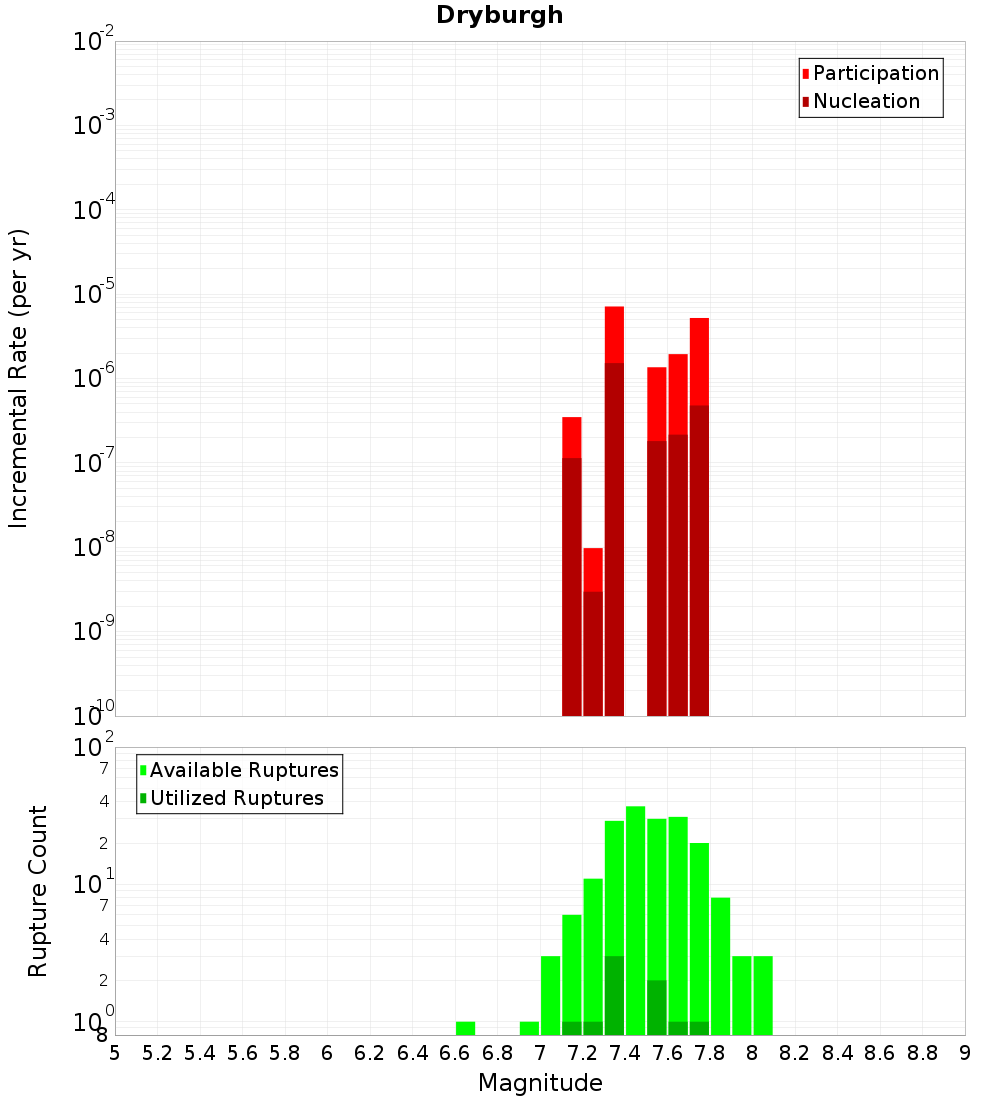 Dryburgh

Participation
Nucleation

Incremental Rate (per yr)

$10^{-2}$
$10^{-3}$
$10^{-4}$
$10^{-5}$
$10^{-6}$
$10^{-7}$
$10^{-8}$
$10^{-9}$
$10^{-10}$

Available Ruptures
Utilized Ruptures

Rupture Count

$10^{2}$
7
4
2
$10^{1}$
7
4
2
$10^{0}$
8

5 5.2 5.4 5.6 5.8 6 6.2 6.4 6.6 6.8 7 7.2 7.4 7.6 7.8 8 8.2 8.4 8.6 8.8 9

Magnitude